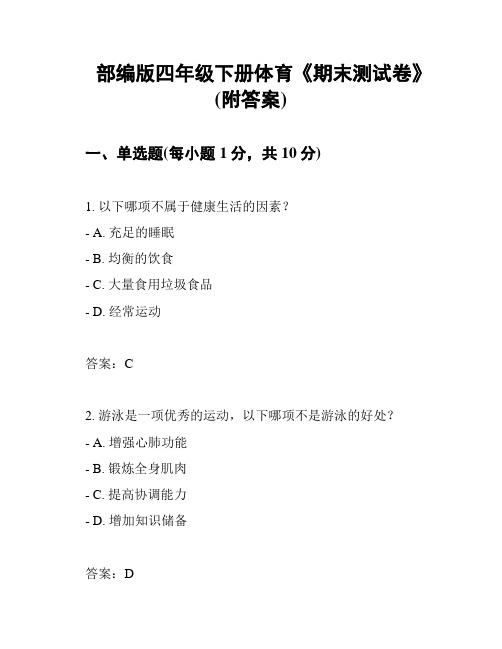 部编版四年级下册体育《期末测试卷》(附答案)

一、单选题(每小题 1 分，共 10 分)

1. 以下哪项不属于健康生活的因素？
- A. 充足的睡眠
- B. 均衡的饮食
- C. 大量食用垃圾食品
- D. 经常运动

答案：C

2. 游泳是一项优秀的运动，以下哪项不是游泳的好处？
- A. 增强心肺功能
- B. 锻炼全身肌肉
- C. 提高协调能力
- D. 增加知识储备

答案：D